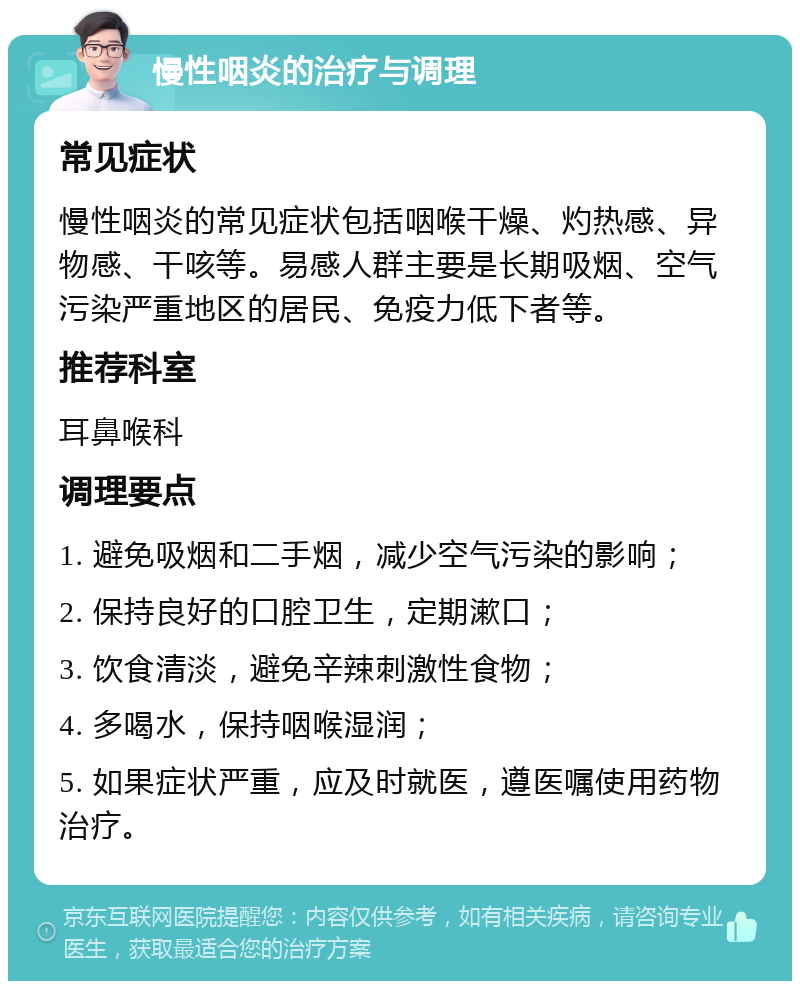 慢性咽炎的治疗与调理

常见症状

慢性咽炎的常见症状包括咽喉干燥、灼热感、异物感、干咳等。易感人群主要是长期吸烟、空气污染严重地区的居民、免疫力低下者等。

推荐科室

耳鼻喉科

调理要点

1. 避免吸烟和二手烟，减少空气污染的影响；

2. 保持良好的口腔卫生，定期漱口；

3. 饮食清淡，避免辛辣刺激性食物；

4. 多喝水，保持咽喉湿润；

5. 如果症状严重，应及时就医，遵医嘱使用药物治疗。

京东互联网医院提醒您：内容仅供参考，如有相关疾病，请咨询专业医生，获取最适合您的治疗方案